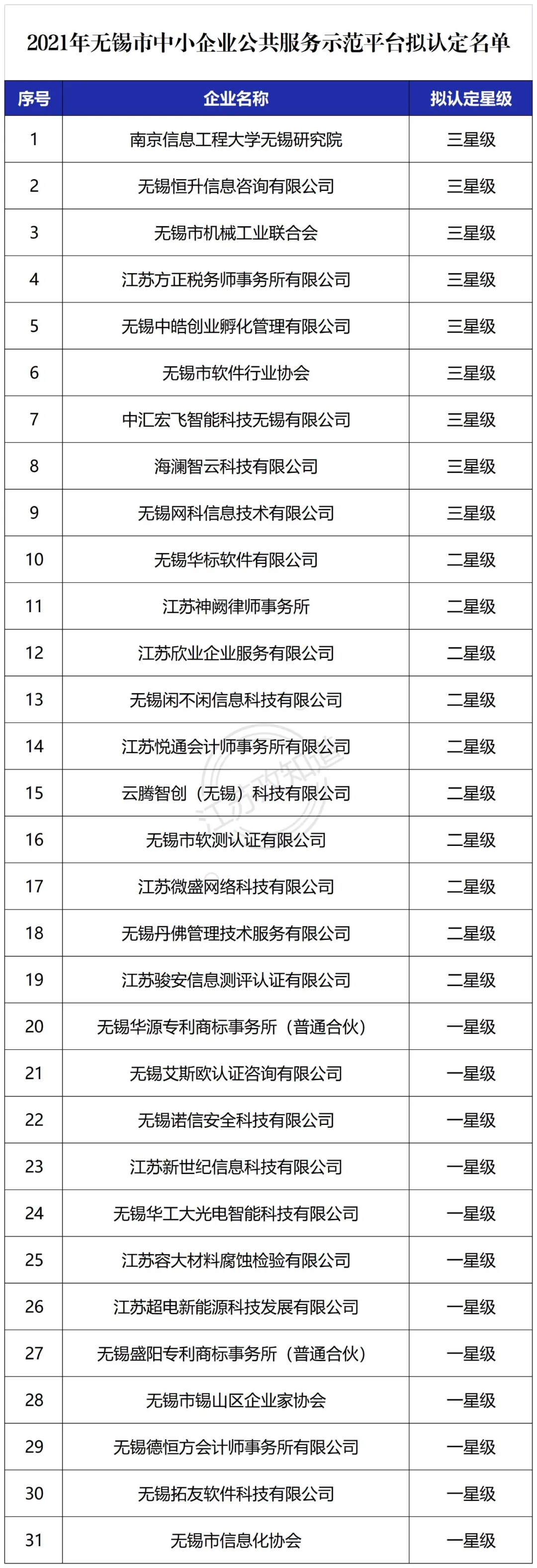 2021年无锡市中小企业公共服务示范平台拟认定名单

| 序号 | 企业名称 | 拟认定星级 |
|---|---|---|
| 1 | 南京信息工程大学无锡研究院 | 三星级 |
| 2 | 无锡恒升信息咨询有限公司 | 三星级 |
| 3 | 无锡市机械工业联合会 | 三星级 |
| 4 | 江苏方正税务师事务所有限公司 | 三星级 |
| 5 | 无锡中皓创业孵化管理有限公司 | 三星级 |
| 6 | 无锡市软件行业协会 | 三星级 |
| 7 | 中汇宏飞智能科技无锡有限公司 | 三星级 |
| 8 | 海澜智云科技有限公司 | 三星级 |
| 9 | 无锡网科信息技术有限公司 | 三星级 |
| 10 | 无锡华标软件有限公司 | 二星级 |
| 11 | 江苏神阙律师事务所 | 二星级 |
| 12 | 江苏欣业企业服务有限公司 | 二星级 |
| 13 | 无锡闲不闲信息科技有限公司 | 二星级 |
| 14 | 江苏悦通会计师事务所有限公司 | 二星级 |
| 15 | 云腾智创（无锡）科技有限公司 | 二星级 |
| 16 | 无锡市软测认证有限公司 | 二星级 |
| 17 | 江苏微盛网络科技有限公司 | 二星级 |
| 18 | 无锡丹佛管理技术服务有限公司 | 二星级 |
| 19 | 江苏骏安信息测评认证有限公司 | 二星级 |
| 20 | 无锡华源专利商标事务所（普通合伙） | 一星级 |
| 21 | 无锡艾斯欧认证咨询有限公司 | 一星级 |
| 22 | 无锡诺信安全科技有限公司 | 一星级 |
| 23 | 江苏新世纪信息科技有限公司 | 一星级 |
| 24 | 无锡华工大光电智能科技有限公司 | 一星级 |
| 25 | 江苏容大材料腐蚀检验有限公司 | 一星级 |
| 26 | 江苏超电新能源科技发展有限公司 | 一星级 |
| 27 | 无锡盛阳专利商标事务所（普通合伙） | 一星级 |
| 28 | 无锡市锡山区企业家协会 | 一星级 |
| 29 | 无锡德恒方会计师事务所有限公司 | 一星级 |
| 30 | 无锡拓友软件科技有限公司 | 一星级 |
| 31 | 无锡市信息化协会 | 一星级 |

江苏政知道